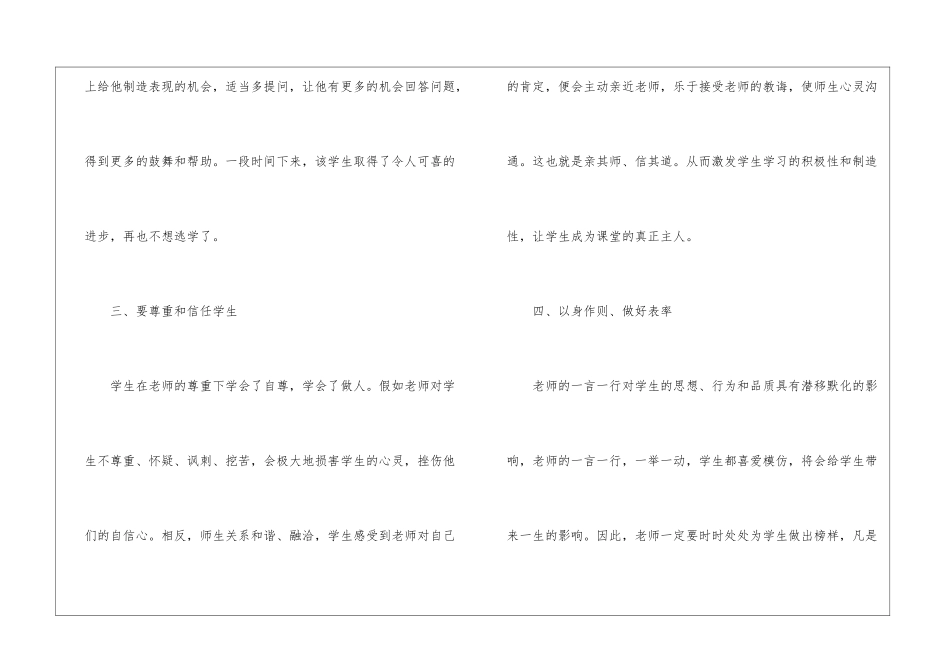 上给他制造表现的机会，适当多提问，让他有更多的机会回答问题，得到更多的鼓舞和帮助。一段时间下来，该学生取得了令人可喜的进步，再也不想逃学了。

三、要尊重和信任学生

学生在老师的尊重下学会了自尊，学会了做人。假如老师对学生不尊重、怀疑、讽刺、挖苦，会极大地损害学生的心灵，挫伤他们的自信心。相反，师生关系和谐、融洽，学生感受到老师对自己的肯定，便会主动亲近老师，乐于接受老师的教诲，使师生心灵沟通。这也就是亲其师、信其道。从而激发学生学习的积极性和制造性，让学生成为课堂的真正主人。

四、以身作则、做好表率

老师的一言一行对学生的思想、行为和品质具有潜移默化的影响，老师的一言一行，一举一动，学生都喜爱模仿，将会给学生带来一生的影响。因此，老师一定要时时处处为学生做出榜样，凡是